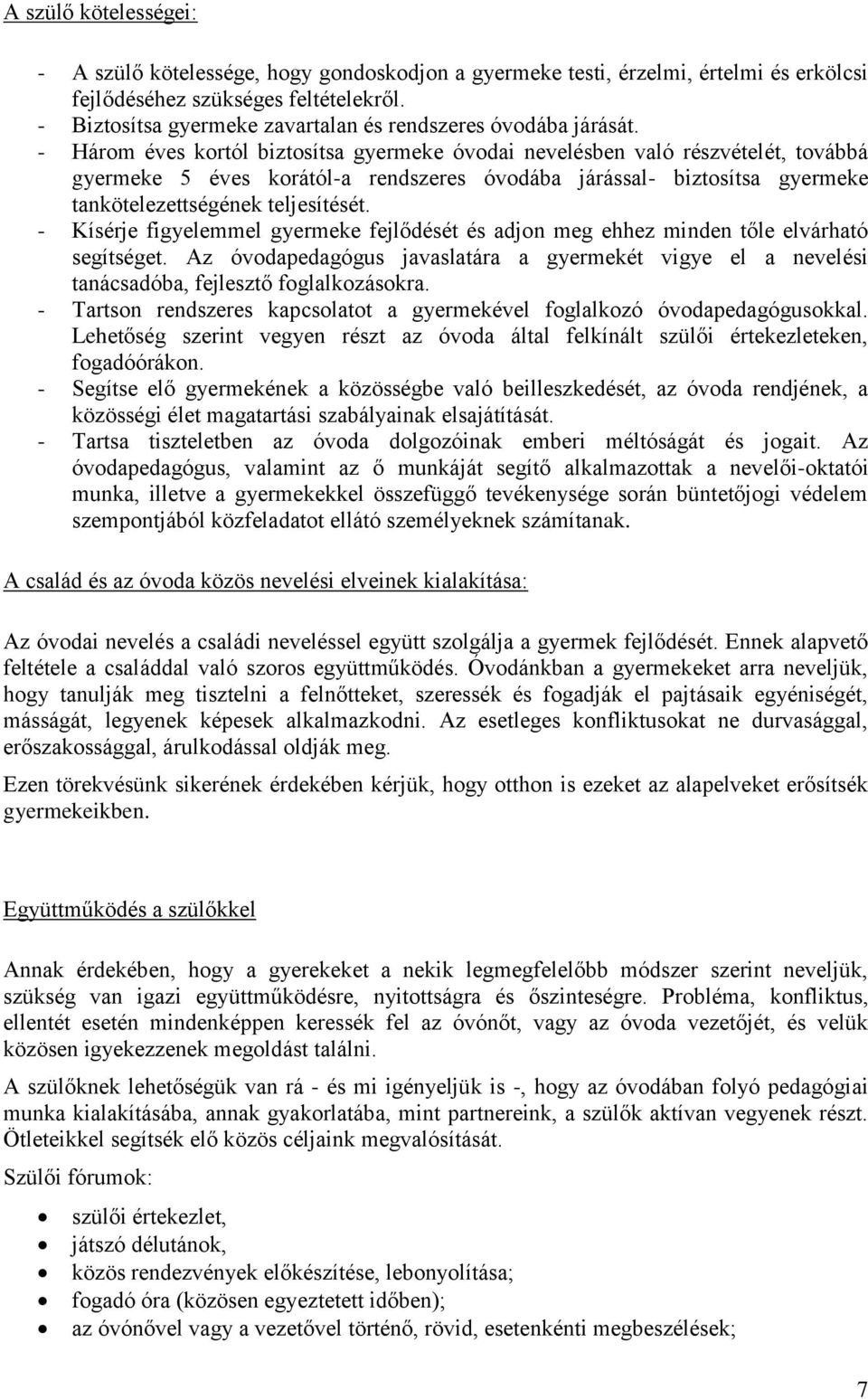 A szülő kötelességei:

- A szülő kötelessége, hogy gondoskodjon a gyermeke testi, érzelmi, értelmi és erkölcsi fejlődéséhez szükséges feltételekről.
- Biztosítsa gyermeke zavartalan és rendszeres óvodába járását.
- Három éves kortól biztosítsa gyermeke óvodai nevelésben való részvételét, továbbá gyermeke 5 éves korától-a rendszeres óvodába járással- biztosítsa gyermeke tankötelezettségének teljesítését.
- Kísérje figyelemmel gyermeke fejlődését és adjon meg ehhez minden tőle elvárható segítséget. Az óvodapedagógus javaslatára a gyermekét vigye el a nevelési tanácsadóba, fejlesztő foglalkozásokra.
- Tartson rendszeres kapcsolatot a gyermekével foglalkozó óvodapedagógusokkal. Lehetőség szerint vegyen részt az óvoda által felkínált szülői értekezleteken, fogadóórákon.
- Segítse elő gyermekének a közösségbe való beilleszkedését, az óvoda rendjének, a közösségi élet magatartási szabályainak elsajátítását.
- Tartsa tiszteletben az óvoda dolgozóinak emberi méltóságát és jogait. Az óvodapedagógus, valamint az ő munkáját segítő alkalmazottak a nevelői-oktatói munka, illetve a gyermekekkel összefüggő tevékenysége során büntetőjogi védelem szempontjából közfeladatot ellátó személyeknek számítanak.

A család és az óvoda közös nevelési elveinek kialakítása:

Az óvodai nevelés a családi neveléssel együtt szolgálja a gyermek fejlődését. Ennek alapvető feltétele a családdal való szoros együttműködés. Óvodánkban a gyermekeket arra neveljük, hogy tanulják meg tisztelni a felnőtteket, szeressék és fogadják el pajtásaik egyéniségét, másságát, legyenek képesek alkalmazkodni. Az esetleges konfliktusokat ne durvasággal, erőszakossággal, árulkodással oldják meg.

Ezen törekvésünk sikerének érdekében kérjük, hogy otthon is ezeket az alapelveket erősítsék gyermekeikben.

Együttműködés a szülőkkel

Annak érdekében, hogy a gyerekeket a nekik legmegfelelőbb módszer szerint neveljük, szükség van igazi együttműködésre, nyitottságra és őszinteségre. Probléma, konfliktus, ellentét esetén mindenképpen keressék fel az óvónőt, vagy az óvoda vezetőjét, és velük közösen igyekezzenek megoldást találni.

A szülőknek lehetőségük van rá - és mi igényeljük is -, hogy az óvodában folyó pedagógiai munka kialakításába, annak gyakorlatába, mint partnereink, a szülők aktívan vegyenek részt. Ötleteikkel segítsék elő közös céljaink megvalósítását.

Szülői fórumok:

- szülői értekezlet,
- játszó délutánok,
- közös rendezvények előkészítése, lebonyolítása;
- fogadó óra (közösen egyeztetett időben);
- az óvónővel vagy a vezetővel történő, rövid, esetenkénti megbeszélések;

7